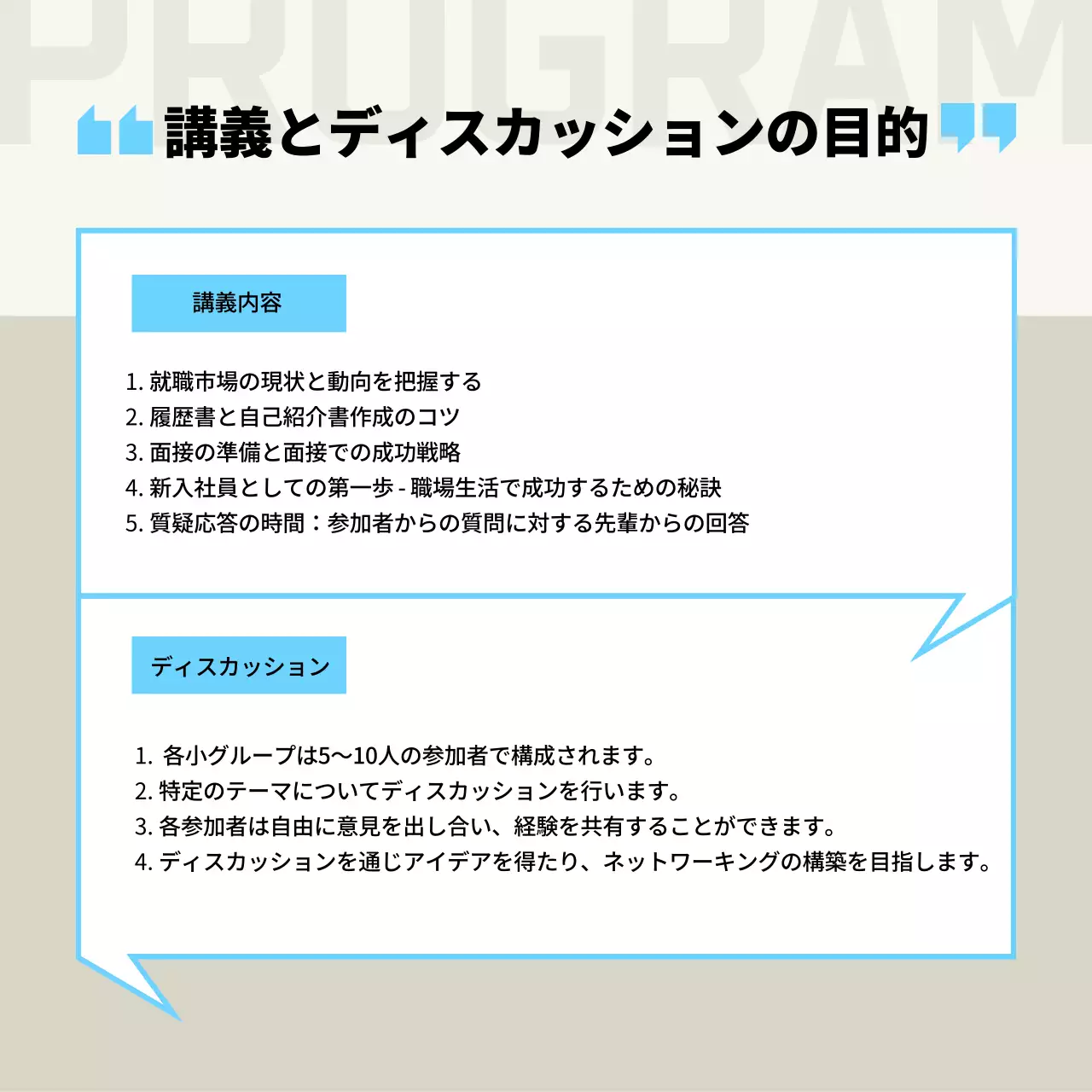 PROGRAM

講義とディスカッションの目的

講義内容

1. 就職市場の現状と動向を把握する
2. 履歴書と自己紹介書作成のコツ
3. 面接の準備と面接での成功戦略
4. 新入社員としての第一歩 - 職場生活で成功するための秘訣
5. 質疑応答の時間：参加者からの質問に対する先輩からの回答

ディスカッション

1. 各小グループは5〜10人の参加者で構成されます。
2. 特定のテーマについてディスカッションを行います。
3. 各参加者は自由に意見を出し合い、経験を共有することができます。
4. ディスカッションを通じアイデアを得たり、ネットワーキングの構築を目指します。